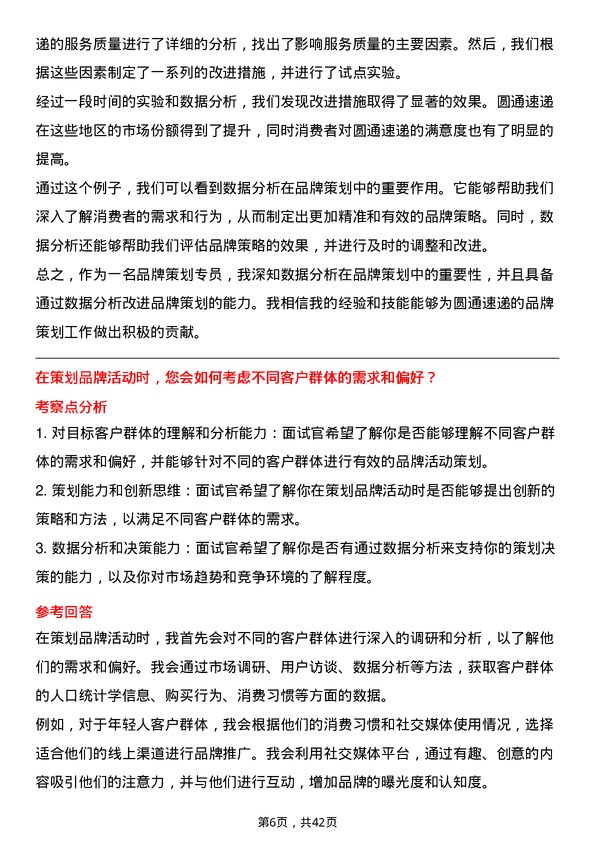 递的服务质量进行了详细的分析，找出了影响服务质量的主要因素。然后，我们根据这些因素制定了一系列的改进措施，并进行了试点实验。

经过一段时间的实验和数据分析，我们发现改进措施取得了显著的效果。圆通速递在这些地区的市场份额得到了提升，同时消费者对圆通速递的满意度也有了明显的提高。

通过这个例子，我们可以看到数据分析在品牌策划中的重要作用。它能够帮助我们深入了解消费者的需求和行为，从而制定出更加精准和有效的品牌策略。同时，数据分析还能够帮助我们评估品牌策略的效果，并进行及时的调整和改进。

总之，作为一名品牌策划专员，我深知数据分析在品牌策划中的重要性，并且具备通过数据分析改进品牌策划的能力。我相信我的经验和技能能够为圆通速递的品牌策划工作做出积极的贡献。

在策划品牌活动时，您会如何考虑不同客户群体的需求和偏好？

考察点分析

1. 对目标客户群体的理解和分析能力：面试官希望了解你是否能够理解不同客户群体的需求和偏好，并能够针对不同的客户群体进行有效的品牌活动策划。

2. 策划能力和创新思维：面试官希望了解你在策划品牌活动时是否能够提出创新的策略和方法，以满足不同客户群体的需求。

3. 数据分析和决策能力：面试官希望了解你是否有通过数据分析来支持你的策划决策的能力，以及你对市场趋势和竞争环境的了解程度。

参考回答

在策划品牌活动时，我首先会对不同的客户群体进行深入的调研和分析，以了解他们的需求和偏好。我会通过市场调研、用户访谈、数据分析等方法，获取客户群体的人口统计学信息、购买行为、消费习惯等方面的数据。

例如，对于年轻人客户群体，我会根据他们的消费习惯和社交媒体使用情况，选择适合他们的线上渠道进行品牌推广。我会利用社交媒体平台，通过有趣、创意的内容吸引他们的注意力，并与他们进行互动，增加品牌的曝光度和认知度。

第6页，共42页